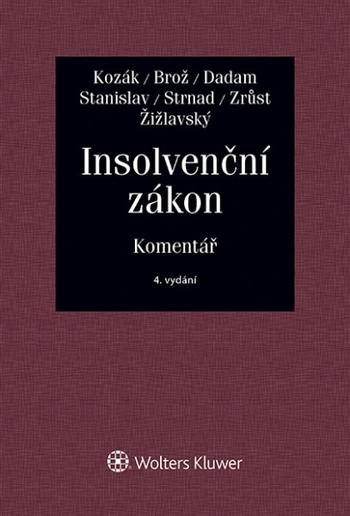 Kozák / Brož / Dadam
Stanislav / Strnad / Zrůst
Žižlavský

Insolvenční zákon

Komentář

4. vydání

Wolters Kluwer